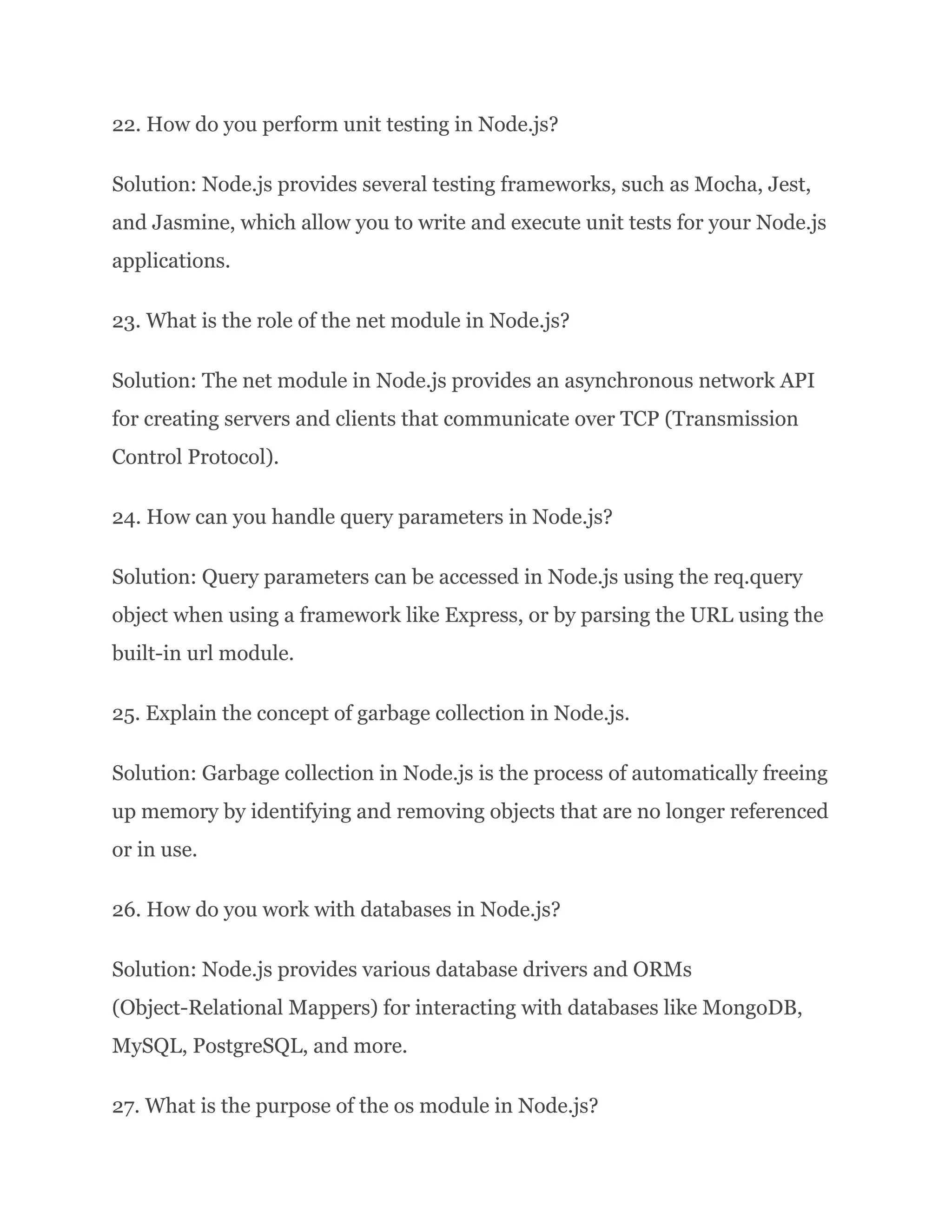 22. How do you perform unit testing in Node.js?

Solution: Node.js provides several testing frameworks, such as Mocha, Jest, and Jasmine, which allow you to write and execute unit tests for your Node.js applications.

23. What is the role of the net module in Node.js?

Solution: The net module in Node.js provides an asynchronous network API for creating servers and clients that communicate over TCP (Transmission Control Protocol).

24. How can you handle query parameters in Node.js?

Solution: Query parameters can be accessed in Node.js using the req.query object when using a framework like Express, or by parsing the URL using the built-in url module.

25. Explain the concept of garbage collection in Node.js.

Solution: Garbage collection in Node.js is the process of automatically freeing up memory by identifying and removing objects that are no longer referenced or in use.

26. How do you work with databases in Node.js?

Solution: Node.js provides various database drivers and ORMs (Object-Relational Mappers) for interacting with databases like MongoDB, MySQL, PostgreSQL, and more.

27. What is the purpose of the os module in Node.js?